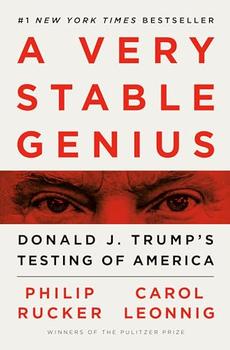 #1 NEW YORK TIMES BESTSELLER

A VERY STABLE GENIUS

DONALD J. TRUMP'S TESTING OF AMERICA

PHILIP RUCKER

CAROL LEONNIG

WINNERS OF THE PULITZER PRIZE